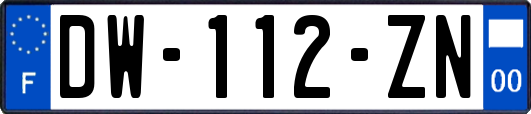 F
DW-112-ZN
00